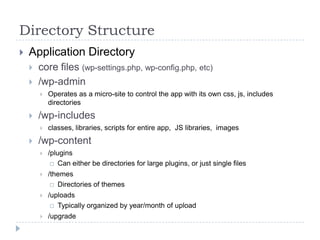 Directory Structure

Application Directory

core files (wp-settings.php, wp-config.php, etc)

/wp-admin

Operates as a micro-site to control the app with its own css, js, includes directories

/wp-includes

classes, libraries, scripts for entire app, JS libraries, images

/wp-content

/plugins

Can either be directories for large plugins, or just single files

/themes

Directories of themes

/uploads

Typically organized by year/month of upload

/upgrade